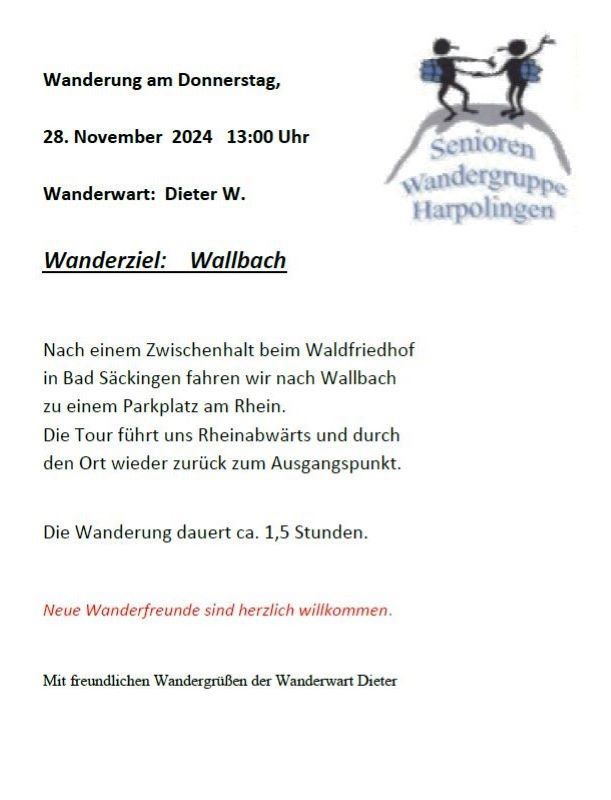 Wanderung am Donnerstag,

28. November 2024 13:00 Uhr

Wanderwart: Dieter W.

Senioren Wandergruppe Harpolingen

Wanderziel: Wallbach

Nach einem Zwischenhalt beim Waldfriedhof in Bad Säckingen fahren wir nach Wallbach zu einem Parkplatz am Rhein.
Die Tour führt uns Rheinabwärts und durch den Ort wieder zurück zum Ausgangspunkt.

Die Wanderung dauert ca. 1,5 Stunden.

Neue Wanderfreunde sind herzlich willkommen.

Mit freundlichen Wandergrüßen der Wanderwart Dieter